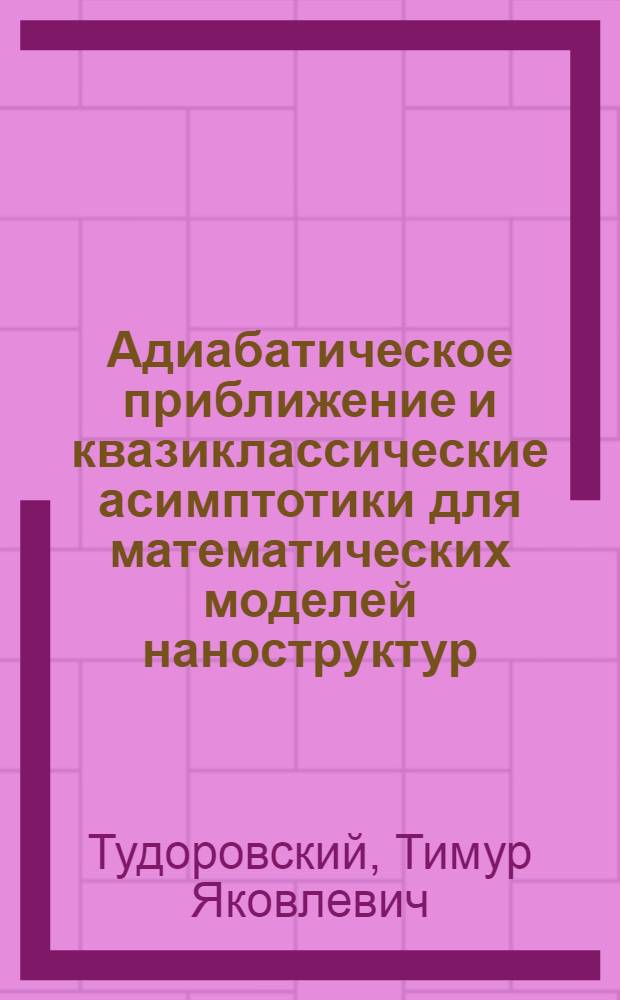 Адиабатическое приближение и квазиклассические асимптотики для математических моделей наноструктур

Тудоровский, Тимур Яковлевич